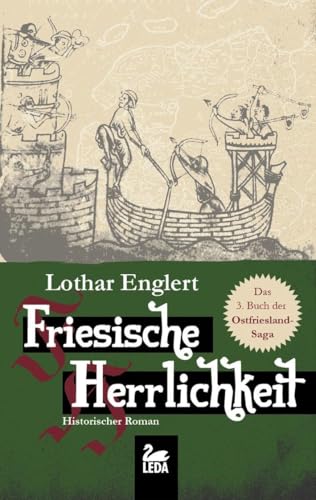 Lothar Englert

Das 3. Buch der Ostfriesland-Saga

Friesische Herrlichkeit

Historischer Roman

LEDA